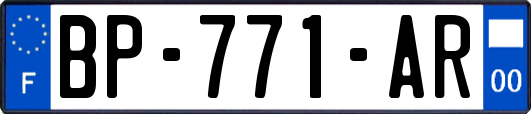 F
BP-771-AR
00